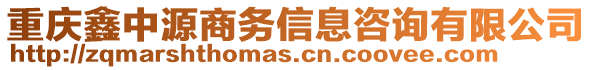 重庆鑫中源商务信息咨询有限公司
http://zqmarshthomas.cn.coovee.com